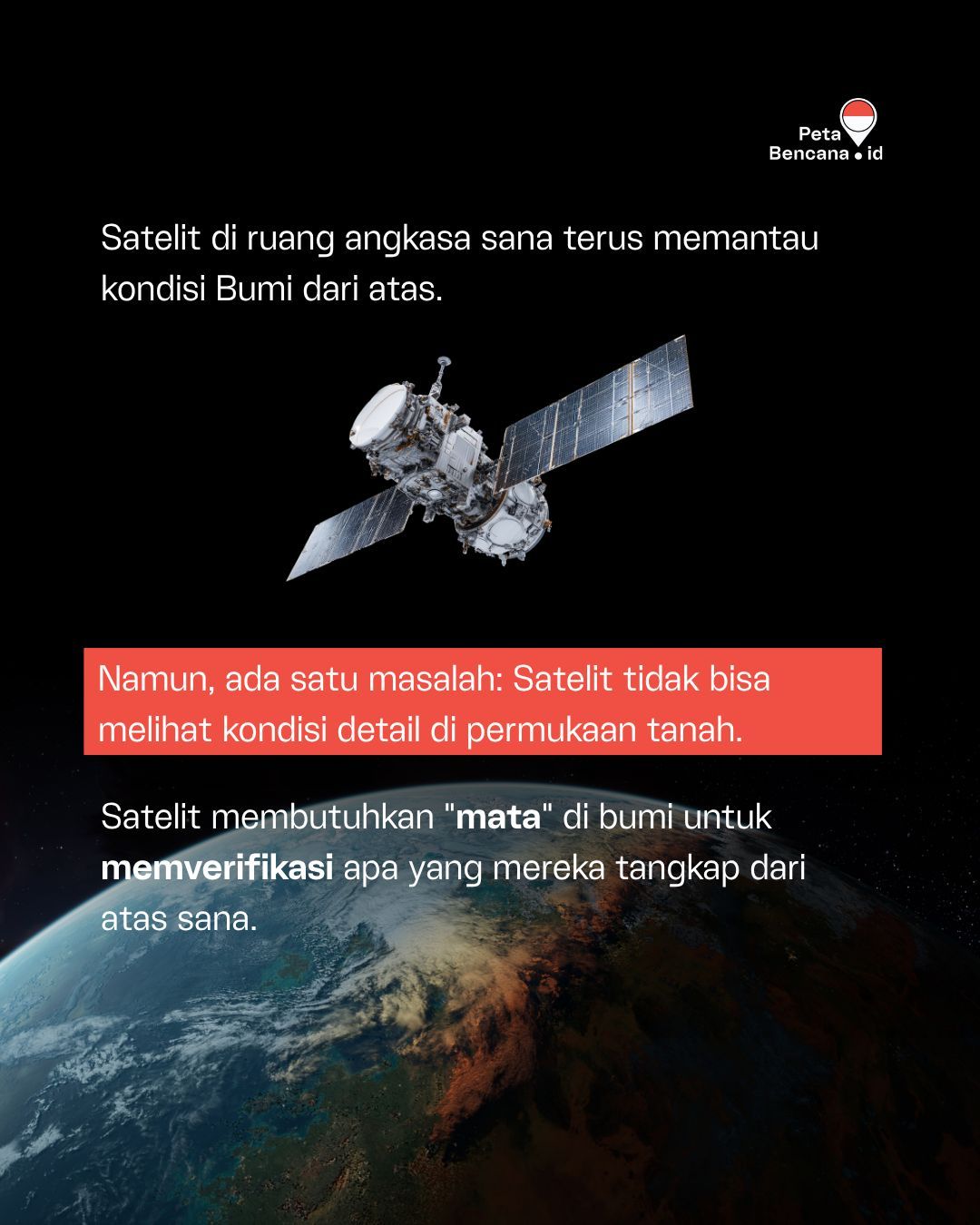 Peta Bencana.id

Satelit di ruang angkasa sana terus memantau kondisi Bumi dari atas.

Namun, ada satu masalah: Satelit tidak bisa melihat kondisi detail di permukaan tanah.

Satelit membutuhkan "mata" di bumi untuk memverifikasi apa yang mereka tangkap dari atas sana.